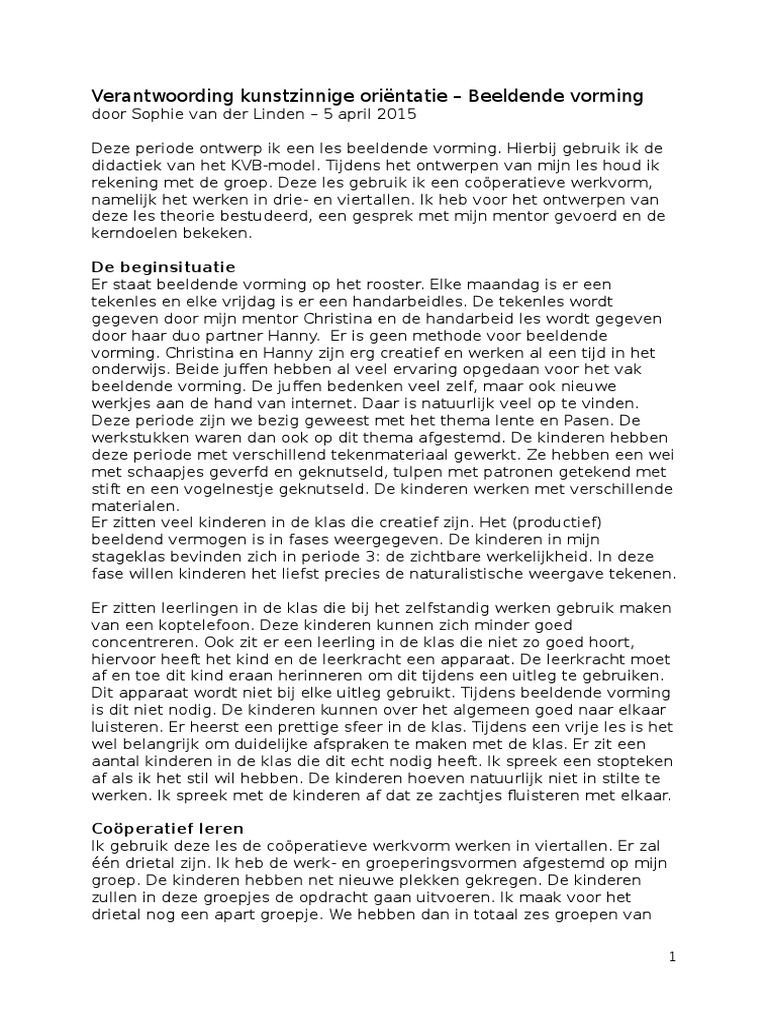 Verantwoording kunstzinnige oriëntatie – Beeldende vorming
door Sophie van der Linden – 5 april 2015

Deze periode ontwerp ik een les beeldende vorming. Hierbij gebruik ik de didactiek van het KVB-model. Tijdens het ontwerpen van mijn les houd ik rekening met de groep. Deze les gebruik ik een coöperatieve werkvorm, namelijk het werken in drie- en viertallen. Ik heb voor het ontwerpen van deze les theorie bestudeerd, een gesprek met mijn mentor gevoerd en de kerndoelen bekeken.

De beginsituatie
Er staat beeldende vorming op het rooster. Elke maandag is er een tekenles en elke vrijdag is er een handarbeidles. De tekenles wordt gegeven door mijn mentor Christina en de handarbeid les wordt gegeven door haar duo partner Hanny. Er is geen methode voor beeldende vorming. Christina en Hanny zijn erg creatief en werken al een tijd in het onderwijs. Beide juffen hebben al veel ervaring opgedaan voor het vak beeldende vorming. De juffen bedenken veel zelf, maar ook nieuwe werkjes aan de hand van internet. Daar is natuurlijk veel op te vinden. Deze periode zijn we bezig geweest met het thema lente en Pasen. De werkstukken waren dan ook op dit thema afgestemd. De kinderen hebben deze periode met verschillend tekenmateriaal gewerkt. Ze hebben een wei met schaapjes geverfd en geknutseld, tulpen met patronen getekend met stift en een vogelnestje geknutseld. De kinderen werken met verschillende materialen.
Er zitten veel kinderen in de klas die creatief zijn. Het (productief) beeldend vermogen is in fases weergegeven. De kinderen in mijn stageklas bevinden zich in periode 3: de zichtbare werkelijkheid. In deze fase willen kinderen het liefst precies de naturalistische weergave tekenen.

Er zitten leerlingen in de klas die bij het zelfstandig werken gebruik maken van een koptelefoon. Deze kinderen kunnen zich minder goed concentreren. Ook zit er een leerling in de klas die niet zo goed hoort, hiervoor heeft het kind en de leerkracht een apparaat. De leerkracht moet af en toe dit kind eraan herinneren om dit tijdens een uitleg te gebruiken. Dit apparaat wordt niet bij elke uitleg gebruikt. Tijdens beeldende vorming is dit niet nodig. De kinderen kunnen over het algemeen goed naar elkaar luisteren. Er heerst een prettige sfeer in de klas. Tijdens een vrije les is het wel belangrijk om duidelijke afspraken te maken met de klas. Er zit een aantal kinderen in de klas die dit echt nodig heeft. Ik spreek een stopteken af als ik het stil wil hebben. De kinderen hoeven natuurlijk niet in stilte te werken. Ik spreek met de kinderen af dat ze zachtjes fluisteren met elkaar.

Coöperatief leren
Ik gebruik deze les de coöperatieve werkvorm werken in viertallen. Er zal één drietal zijn. Ik heb de werk- en groeperingsvormen afgestemd op mijn groep. De kinderen hebben net nieuwe plekken gekregen. De kinderen zullen in deze groepjes de opdracht gaan uitvoeren. Ik maak voor het drietal nog een apart groepje. We hebben dan in totaal zes groepen van

1